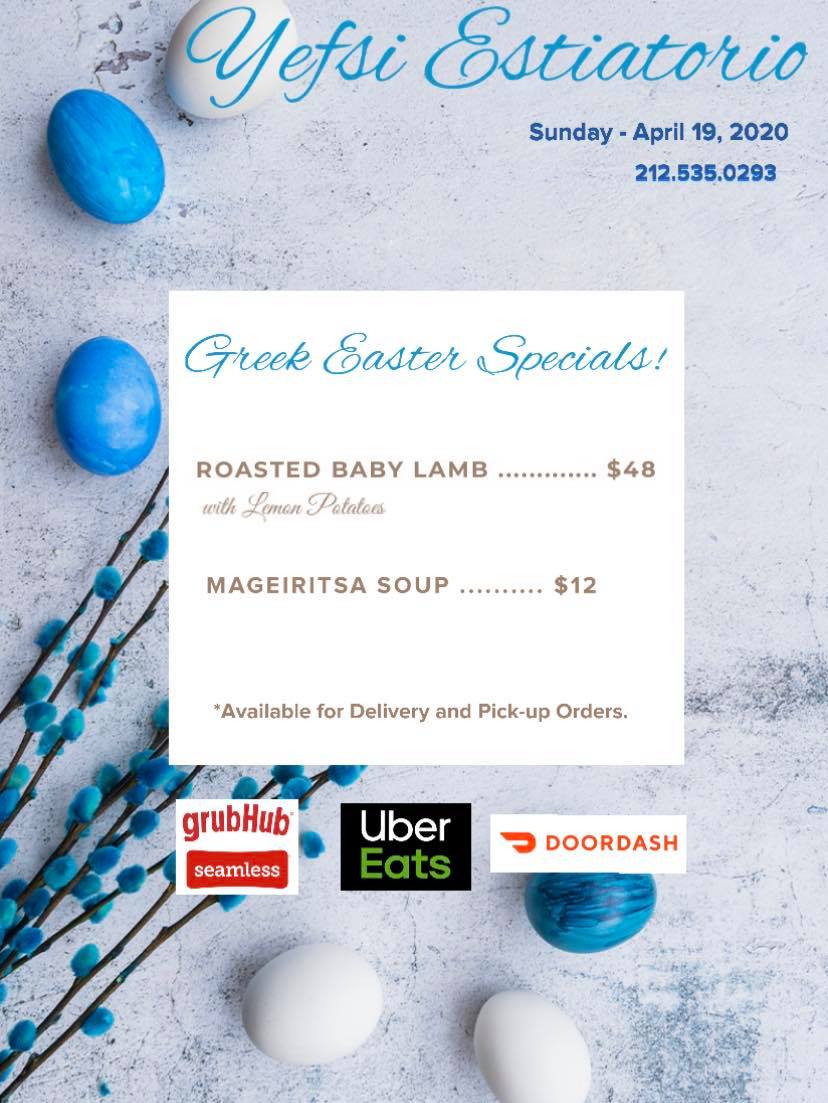 Yefsi Estiatorio

Sunday - April 19, 2020
212.535.0293

Greek Easter Specials!

ROASTED BABY LAMB $48
with Lemon Potatoes

MAGEIRITSA SOUP $12

*Available for Delivery and Pick-up Orders.

grubHub
seamless

Uber
Eats

DOORDASH